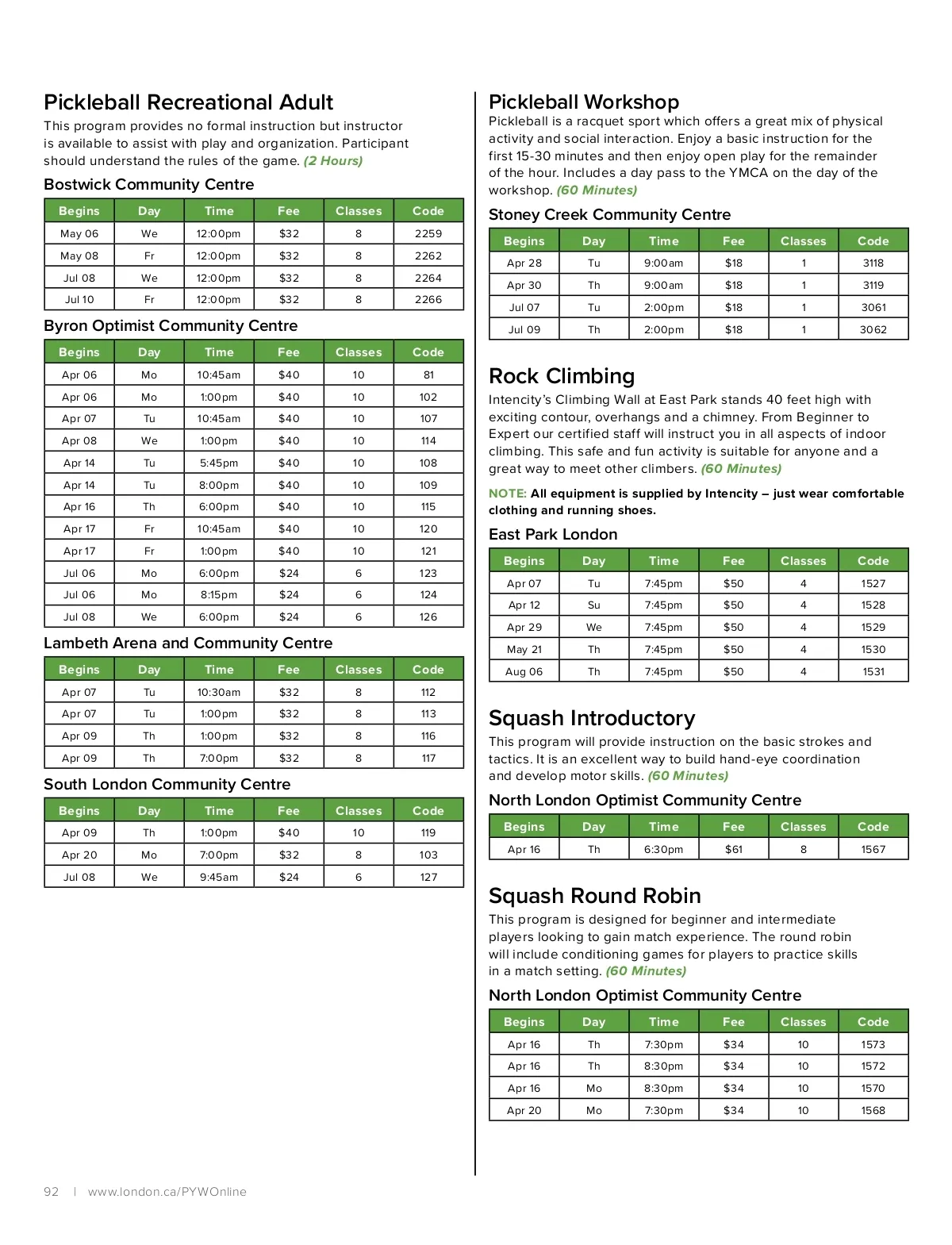 Pickleball Recreational Adult

This program provides no formal instruction but instructor is available to assist with play and organization. Participant should understand the rules of the game. (2 Hours)

Bostwick Community Centre

| Begins | Day | Time | Fee | Classes | Code |
|---|---|---|---|---|---|
| May 06 | We | 12:00pm | $32 | 8 | 2259 |
| May 08 | Fr | 12:00pm | $32 | 8 | 2262 |
| Jul 08 | We | 12:00pm | $32 | 8 | 2264 |
| Jul 10 | Fr | 12:00pm | $32 | 8 | 2266 |

Byron Optimist Community Centre

| Begins | Day | Time | Fee | Classes | Code |
|---|---|---|---|---|---|
| Apr 06 | Mo | 10:45am | $40 | 10 | 81 |
| Apr 06 | Mo | 1:00pm | $40 | 10 | 102 |
| Apr 07 | Tu | 10:45am | $40 | 10 | 107 |
| Apr 08 | We | 1:00pm | $40 | 10 | 114 |
| Apr 14 | Tu | 5:45pm | $40 | 10 | 108 |
| Apr 14 | Tu | 8:00pm | $40 | 10 | 109 |
| Apr 16 | Th | 6:00pm | $40 | 10 | 115 |
| Apr 17 | Fr | 10:45am | $40 | 10 | 120 |
| Apr 17 | Fr | 1:00pm | $40 | 10 | 121 |
| Jul 06 | Mo | 6:00pm | $24 | 6 | 123 |
| Jul 06 | Mo | 8:15pm | $24 | 6 | 124 |
| Jul 08 | We | 6:00pm | $24 | 6 | 126 |

Lambeth Arena and Community Centre

| Begins | Day | Time | Fee | Classes | Code |
|---|---|---|---|---|---|
| Apr 07 | Tu | 10:30am | $32 | 8 | 112 |
| Apr 07 | Tu | 1:00pm | $32 | 8 | 113 |
| Apr 09 | Th | 1:00pm | $32 | 8 | 116 |
| Apr 09 | Th | 7:00pm | $32 | 8 | 117 |

South London Community Centre

| Begins | Day | Time | Fee | Classes | Code |
|---|---|---|---|---|---|
| Apr 09 | Th | 1:00pm | $40 | 10 | 119 |
| Apr 20 | Mo | 7:00pm | $32 | 8 | 103 |
| Jul 08 | We | 9:45am | $24 | 6 | 127 |

Pickleball Workshop

Pickleball is a racquet sport which offers a great mix of physical activity and social interaction. Enjoy a basic instruction for the first 15-30 minutes and then enjoy open play for the remainder of the hour. Includes a day pass to the YMCA on the day of the workshop. (60 Minutes)

Stoney Creek Community Centre

| Begins | Day | Time | Fee | Classes | Code |
|---|---|---|---|---|---|
| Apr 28 | Tu | 9:00am | $18 | 1 | 3118 |
| Apr 30 | Th | 9:00am | $18 | 1 | 3119 |
| Jul 07 | Tu | 2:00pm | $18 | 1 | 3061 |
| Jul 09 | Th | 2:00pm | $18 | 1 | 3062 |

Rock Climbing

Intencity's Climbing Wall at East Park stands 40 feet high with exciting contour, overhangs and a chimney. From Beginner to Expert our certified staff will instruct you in all aspects of indoor climbing. This safe and fun activity is suitable for anyone and a great way to meet other climbers. (60 Minutes)

NOTE: All equipment is supplied by Intencity – just wear comfortable clothing and running shoes.

East Park London

| Begins | Day | Time | Fee | Classes | Code |
|---|---|---|---|---|---|
| Apr 07 | Tu | 7:45pm | $50 | 4 | 1527 |
| Apr 12 | Su | 7:45pm | $50 | 4 | 1528 |
| Apr 29 | We | 7:45pm | $50 | 4 | 1529 |
| May 21 | Th | 7:45pm | $50 | 4 | 1530 |
| Aug 06 | Th | 7:45pm | $50 | 4 | 1531 |

Squash Introductory

This program will provide instruction on the basic strokes and tactics. It is an excellent way to build hand-eye coordination and develop motor skills. (60 Minutes)

North London Optimist Community Centre

| Begins | Day | Time | Fee | Classes | Code |
|---|---|---|---|---|---|
| Apr 16 | Th | 6:30pm | $61 | 8 | 1567 |

Squash Round Robin

This program is designed for beginner and intermediate players looking to gain match experience. The round robin will include conditioning games for players to practice skills in a match setting. (60 Minutes)

North London Optimist Community Centre

| Begins | Day | Time | Fee | Classes | Code |
|---|---|---|---|---|---|
| Apr 16 | Th | 7:30pm | $34 | 10 | 1573 |
| Apr 16 | Th | 8:30pm | $34 | 10 | 1572 |
| Apr 16 | Mo | 8:30pm | $34 | 10 | 1570 |
| Apr 20 | Mo | 7:30pm | $34 | 10 | 1568 |

92 | www.london.ca/PYWOnline